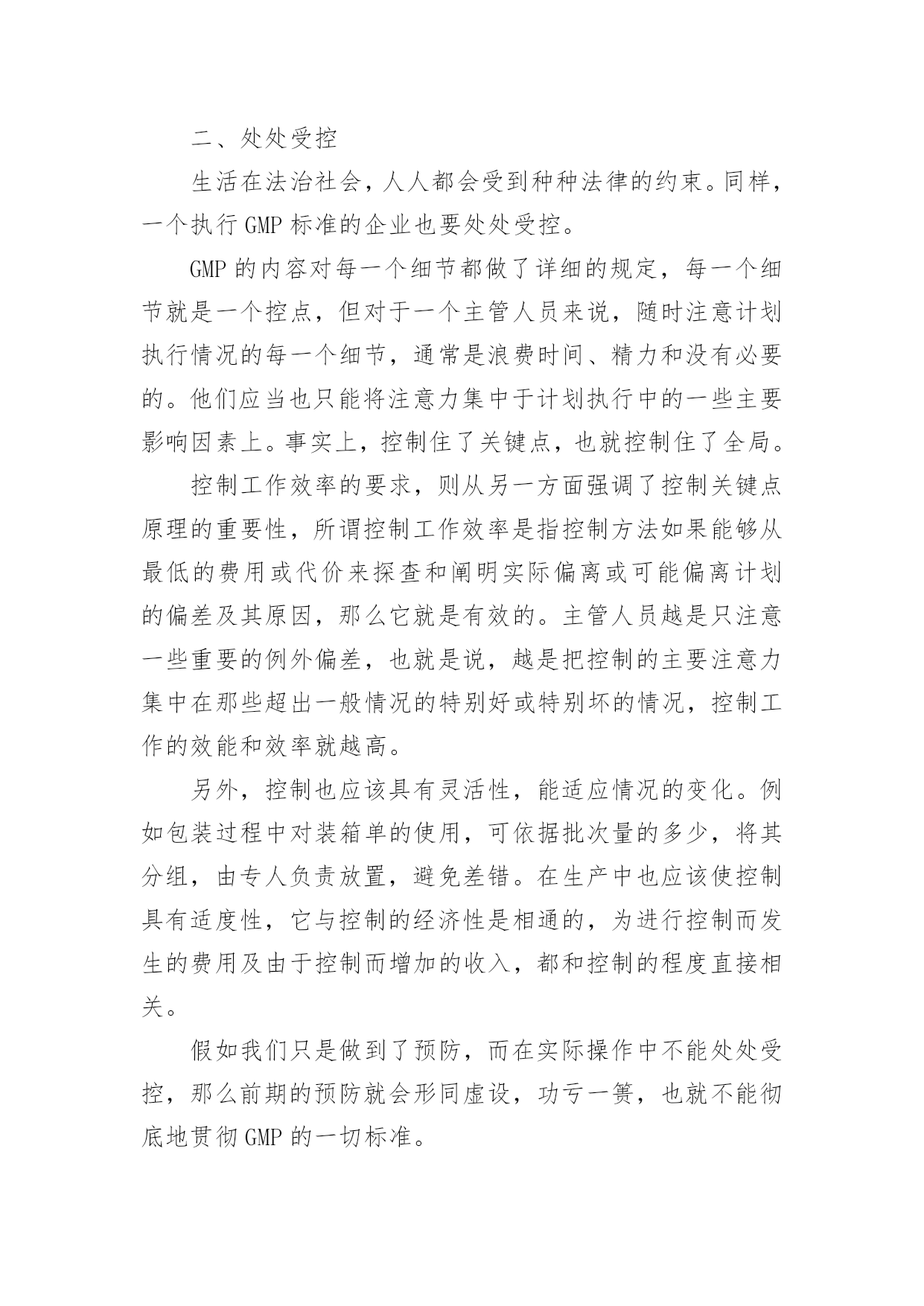 二、处处受控

生活在法治社会，人人都会受到种种法律的约束。同样，一个执行 GMP 标准的企业也要处处受控。

GMP 的内容对每一个细节都做了详细的规定，每一个细节就是一个控点，但对于一个主管人员来说，随时注意计划执行情况的每一个细节，通常是浪费时间、精力和没有必要的。他们应当也只能将注意力集中于计划执行中的一些主要影响因素上。事实上，控制住了关键点，也就控制住了全局。

控制工作效率的要求，则从另一方面强调了控制关键点原理的重要性，所谓控制工作效率是指控制方法如果能够从最低的费用或代价来探查和阐明实际偏离或可能偏离计划的偏差及其原因，那么它就是有效的。主管人员越是只注意一些重要的例外偏差，也就是说，越是把控制的主要注意力集中在那些超出一般情况的特别好或特别坏的情况，控制工作的效能和效率就越高。

另外，控制也应该具有灵活性，能适应情况的变化。例如包装过程中对装箱单的使用，可依据批次量的多少，将其分组，由专人负责放置，避免差错。在生产中也应该使控制具有适度性，它与控制的经济性是相通的，为进行控制而发生的费用及由于控制而增加的收入，都和控制的程度直接相关。

假如我们只是做到了预防，而在实际操作中不能处处受控，那么前期的预防就会形同虚设，功亏一篑，也就不能彻底地贯彻 GMP 的一切标准。